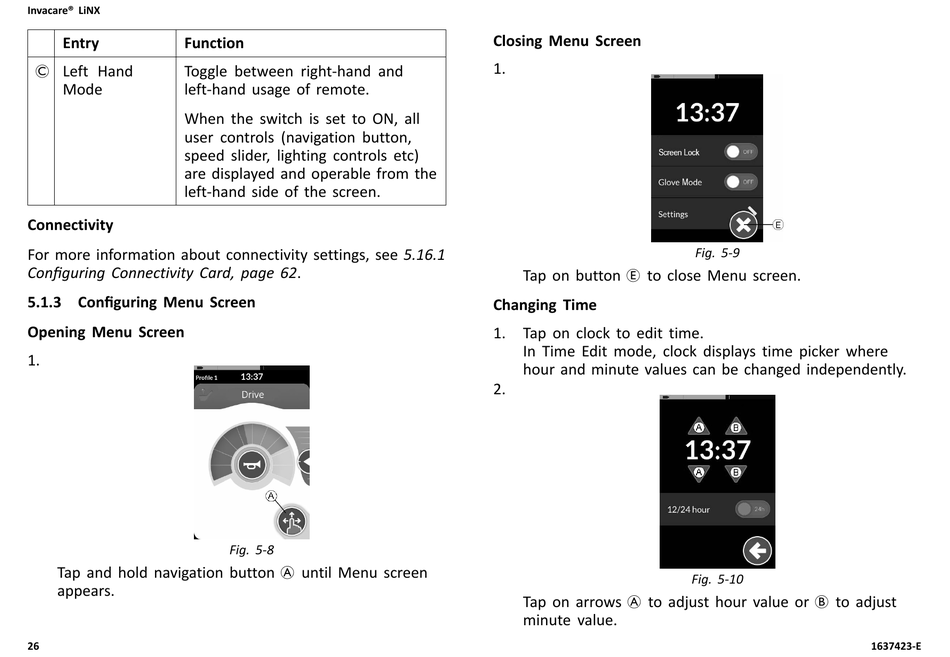 Invacare® LiNX

| | Entry | Function |
|---|---|---|
| Ⓒ | Left Hand Mode | Toggle between right-hand and left-hand usage of remote. When the switch is set to ON, all user controls (navigation button, speed slider, lighting controls etc) are displayed and operable from the left-hand side of the screen. |

Connectivity

For more information about connectivity settings, see 5.16.1 Configuring Connectivity Card, page 62.

5.1.3 Configuring Menu Screen

Opening Menu Screen

1.

Profile 1 13:37

Drive

Ⓐ

Fig. 5-8

Tap and hold navigation button Ⓐ until Menu screen appears.

Closing Menu Screen

1.

13:37

Screen Lock OFF

Glove Mode OFF

Settings

Ⓔ

Fig. 5-9

Tap on button Ⓔ to close Menu screen.

Changing Time

1. Tap on clock to edit time.
In Time Edit mode, clock displays time picker where hour and minute values can be changed independently.

2.

Ⓐ Ⓑ

13:37

Ⓐ Ⓑ

12/24 hour 24h

Fig. 5-10

Tap on arrows Ⓐ to adjust hour value or Ⓑ to adjust minute value.

26

1637423-E